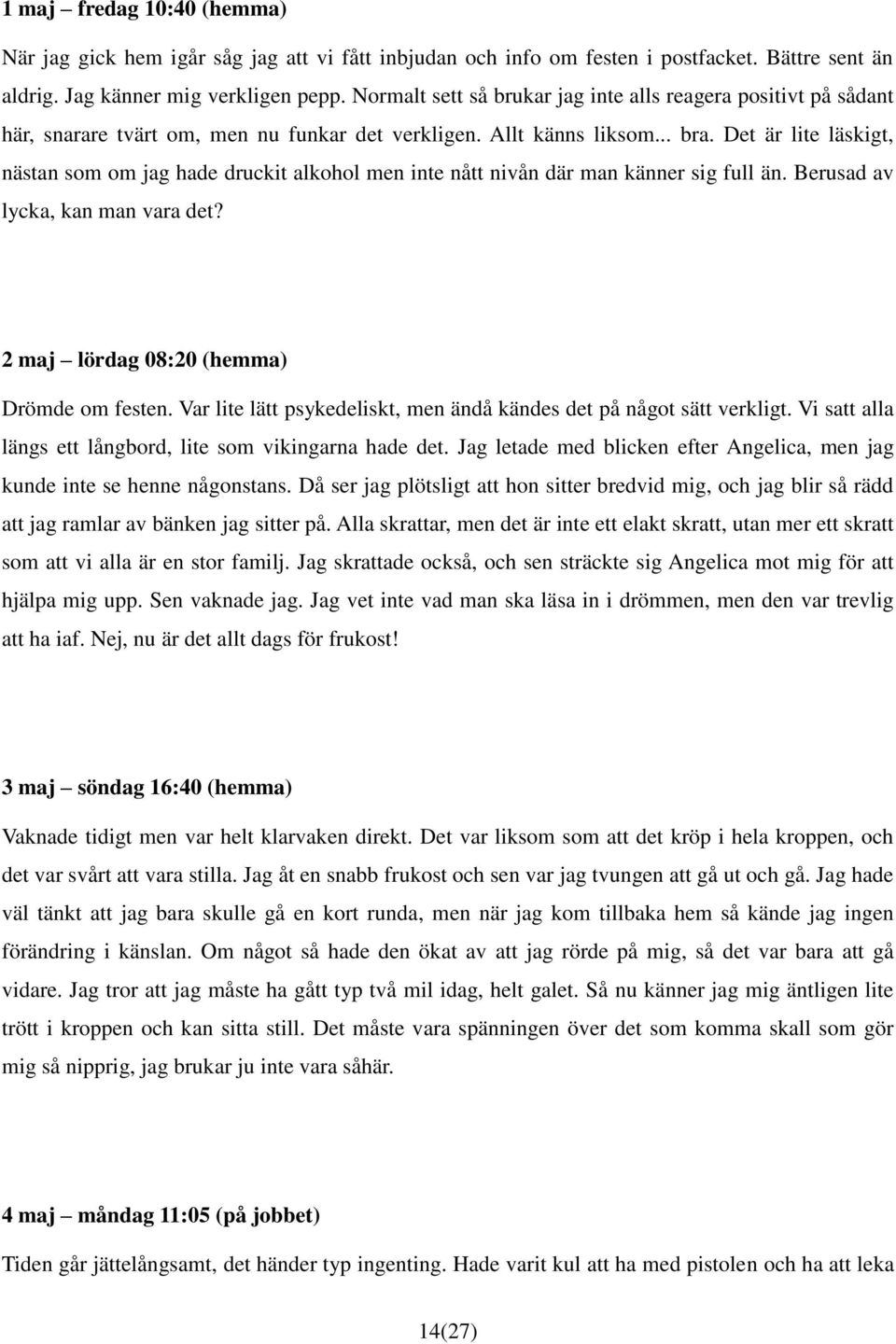 1 maj – fredag 10:40 (hemma)

När jag gick hem igår såg jag att vi fått inbjudan och info om festen i postfacket. Bättre sent än aldrig. Jag känner mig verkligen pepp. Normalt sett så brukar jag inte alls reagera positivt på sådant här, snarare tvärt om, men nu funkar det verkligen. Allt känns liksom... bra. Det är lite läskigt, nästan som om jag hade druckit alkohol men inte nått nivån där man känner sig full än. Berusad av lycka, kan man vara det?

2 maj – lördag 08:20 (hemma)

Drömde om festen. Var lite lätt psykedeliskt, men ändå kändes det på något sätt verkligt. Vi satt alla längs ett långbord, lite som vikingarna hade det. Jag letade med blicken efter Angelica, men jag kunde inte se henne någonstans. Då ser jag plötsligt att hon sitter bredvid mig, och jag blir så rädd att jag ramlar av bänken jag sitter på. Alla skrattar, men det är inte ett elakt skratt, utan mer ett skratt som att vi alla är en stor familj. Jag skrattade också, och sen sträckte sig Angelica mot mig för att hjälpa mig upp. Sen vaknade jag. Jag vet inte vad man ska läsa in i drömmen, men den var trevlig att ha iaf. Nej, nu är det allt dags för frukost!

3 maj – söndag 16:40 (hemma)

Vaknade tidigt men var helt klarvaken direkt. Det var liksom som att det kröp i hela kroppen, och det var svårt att vara stilla. Jag åt en snabb frukost och sen var jag tvungen att gå ut och gå. Jag hade väl tänkt att jag bara skulle gå en kort runda, men när jag kom tillbaka hem så kände jag ingen förändring i känslan. Om något så hade den ökat av att jag rörde på mig, så det var bara att gå vidare. Jag tror att jag måste ha gått typ två mil idag, helt galet. Så nu känner jag mig äntligen lite trött i kroppen och kan sitta still. Det måste vara spänningen över det som komma skall som gör mig så nipprig, jag brukar ju inte vara såhär.

4 maj – måndag 11:05 (på jobbet)

Tiden går jättelångsamt, det händer typ ingenting. Hade varit kul att ha med pistolen och ha att leka

14(27)